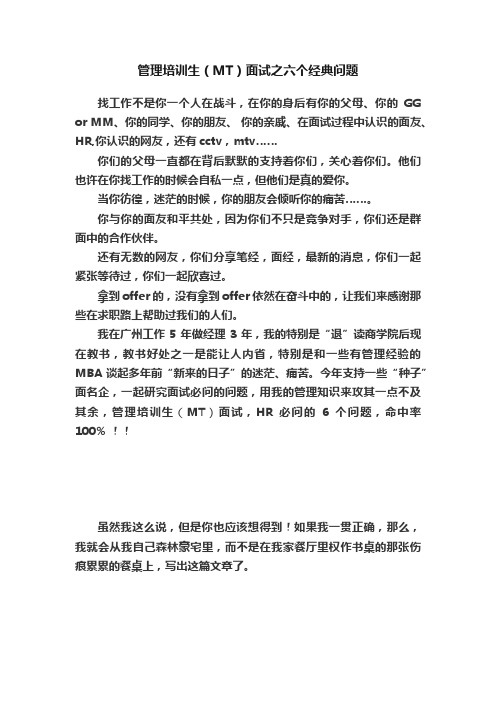 管理培训生（MT）面试之六个经典问题

找工作不是你一个人在战斗，在你的身后有你的父母、你的 GG or MM、你的同学、你的朋友、 你的亲戚、在面试过程中认识的面友、HR,你认识的网友，还有 cctv，mtv……

你们的父母一直都在背后默默的支持着你们，关心着你们。他们也许在你找工作的时候会自私一点，但他们是真的爱你。

当你彷徨，迷茫的时候，你的朋友会倾听你的痛苦……。

你与你的面友和平共处，因为你们不只是竞争对手，你们还是群面中的合作伙伴。

还有无数的网友，你们分享笔经，面经，最新的消息，你们一起紧张等待过，你们一起欣喜过。

拿到 offer 的，没有拿到 offer 依然在奋斗中的，让我们来感谢那些在求职路上帮助过我们的人们。

我在广州工作 5 年做经理 3 年，我的特别是“退”读商学院后现在教书，教书好处之一是能让人内省，特别是和一些有管理经验的 MBA 谈起多年前“新来的日子”的迷茫、痛苦。今年支持一些“种子”面名企，一起研究面试必问的问题，用我的管理知识来攻其一点不及其余，管理培训生（MT）面试，HR 必问的 6 个问题，命中率 100％ ！！

虽然我这么说，但是你也应该想得到！如果我一贯正确，那么，我就会从我自己森林豪宅里，而不是在我家餐厅里权作书桌的那张伤痕累累的餐桌上，写出这篇文章了。